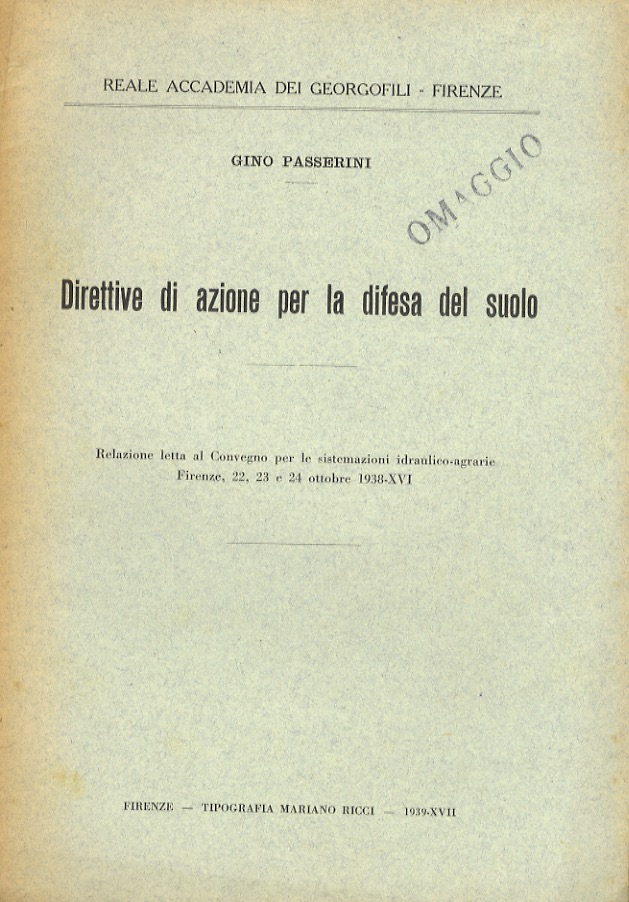 REALE ACCADEMIA DEI GEORGOFILI - FIRENZE

GINO PASSERINI

OMAGGIO

Direttive di azione per la difesa del suolo

Relazione letta al Convegno per le sistemazioni idraulico-agrarie
Firenze, 22, 23 e 24 ottobre 1938-XVI

FIRENZE — TIPOGRAFIA MARIANO RICCI — 1939-XVII